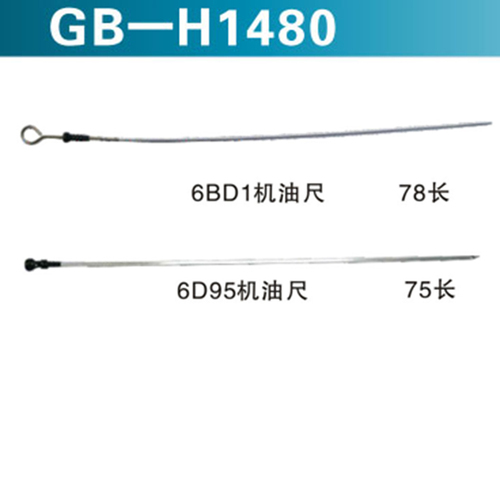 GB—H1480

6BD1机油尺 78长

6D95机油尺 75长